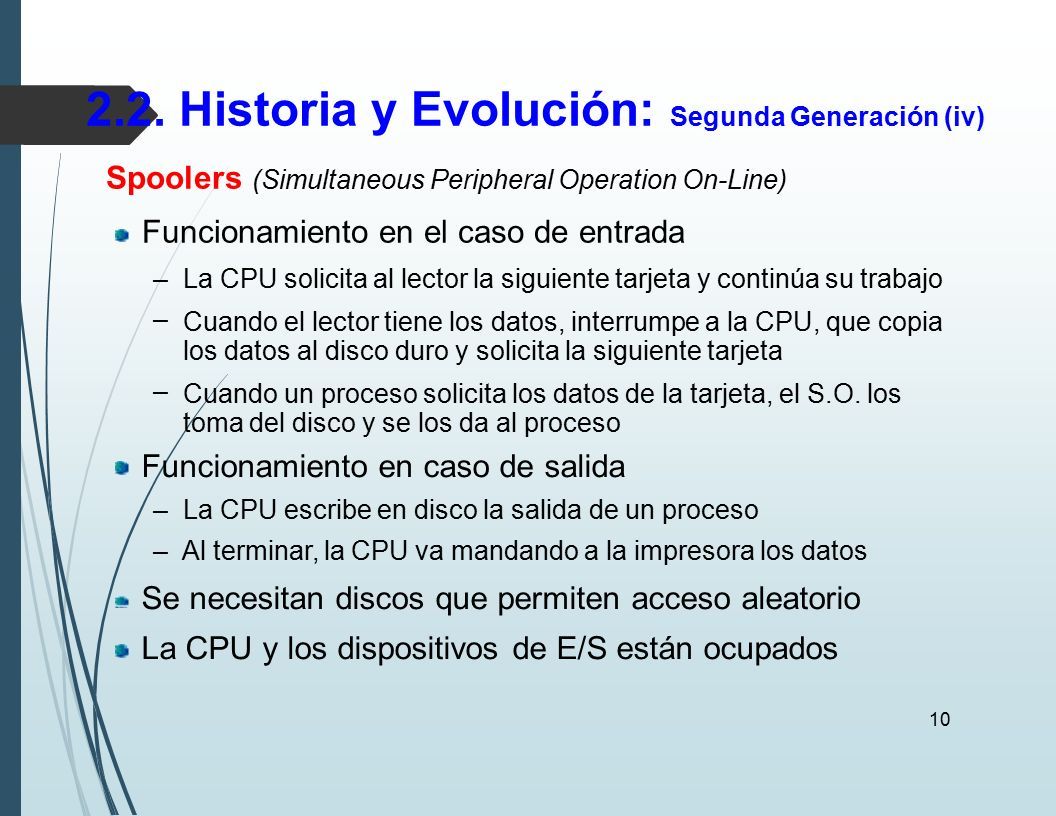 2.2. Historia y Evolución: Segunda Generación (iv)

Spoolers (Simultaneous Peripheral Operation On-Line)

Funcionamiento en el caso de entrada

– La CPU solicita al lector la siguiente tarjeta y continúa su trabajo

– Cuando el lector tiene los datos, interrumpe a la CPU, que copia los datos al disco duro y solicita la siguiente tarjeta

– Cuando un proceso solicita los datos de la tarjeta, el S.O. los toma del disco y se los da al proceso

Funcionamiento en caso de salida

– La CPU escribe en disco la salida de un proceso

– Al terminar, la CPU va mandando a la impresora los datos

Se necesitan discos que permiten acceso aleatorio

La CPU y los dispositivos de E/S están ocupados

10